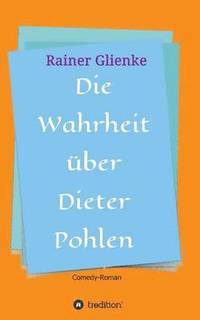 Rainer Glienke

Die Wahrheit über Dieter Pohlen

Comedy-Roman

tredition